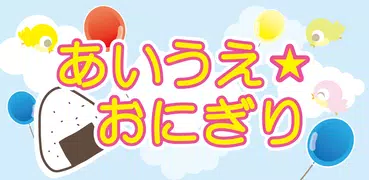 あいうえ★
おにぎり